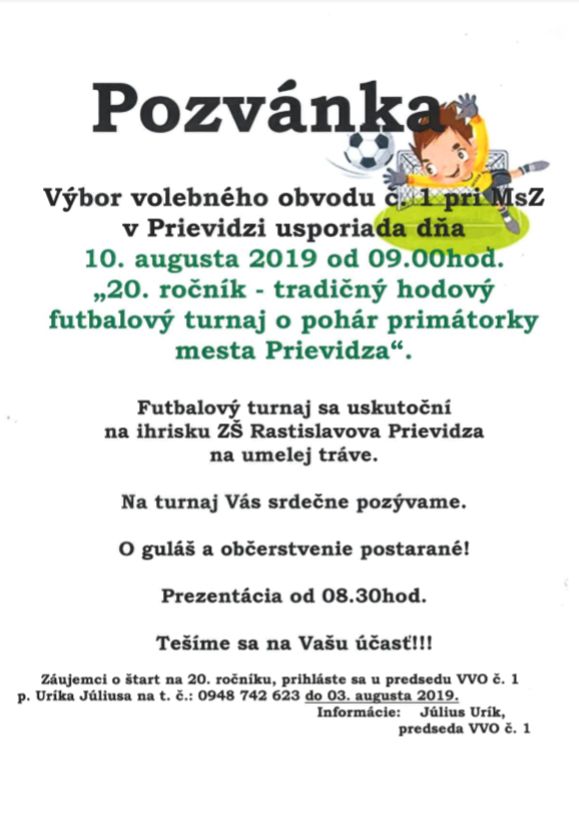 Pozvánka

Výbor volebného obvodu č. 1 pri MsZ v Prievidzi usporiada dňa
10. augusta 2019 od 09.00hod.
„20. ročník - tradičný hodový futbalový turnaj o pohár primátorky mesta Prievidza“.

Futbalový turnaj sa uskutoční na ihrisku ZŠ Rastislavova Prievidza na umelej tráve.

Na turnaj Vás srdečne pozývame.

O guláš a občerstvenie postarané!

Prezentácia od 08.30hod.

Tešíme sa na Vašu účasť!!!

Záujemci o štart na 20. ročníku, prihláste sa u predsedu VVO č. 1 p. Uríka Júliusa na t. č.: 0948 742 623 do 03. augusta 2019.
Informácie: Július Urík, predseda VVO č. 1